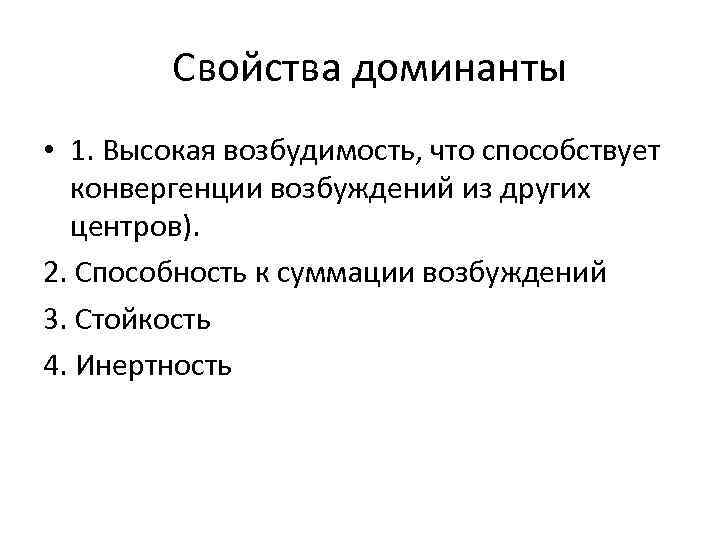 Свойства доминанты

• 1. Высокая возбудимость, что способствует конвергенции возбуждений из других центров).

2. Способность к суммации возбуждений

3. Стойкость

4. Инертность